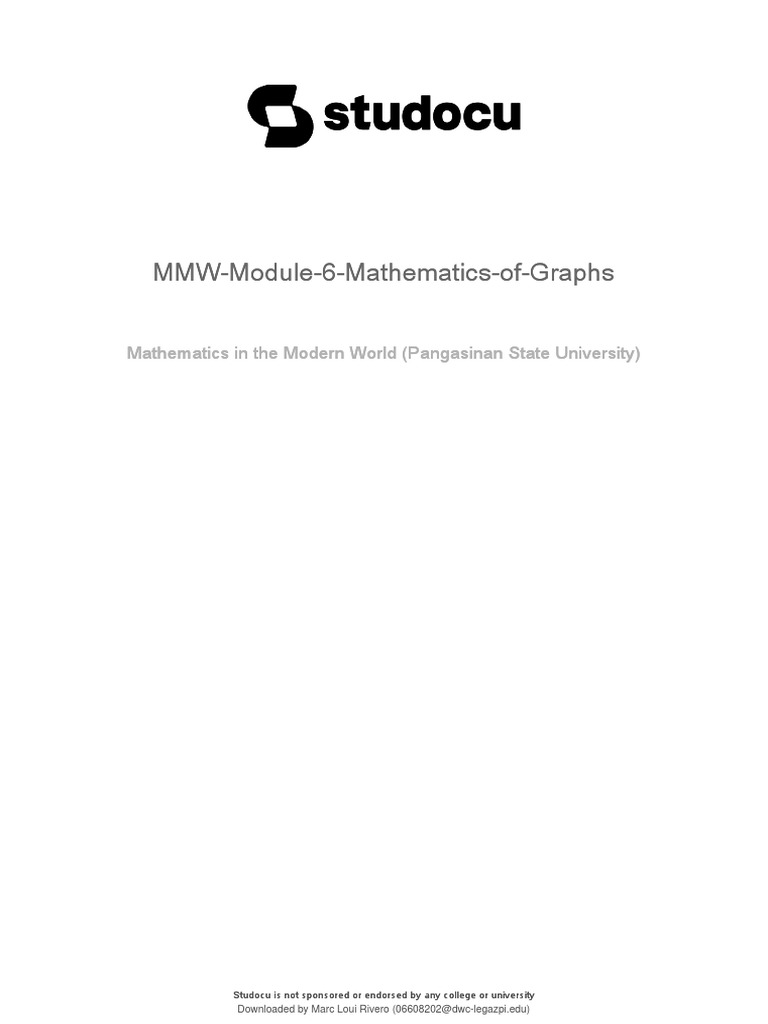 studocu

MMW-Module-6-Mathematics-of-Graphs

Mathematics in the Modern World (Pangasinan State University)

Studocu is not sponsored or endorsed by any college or university
Downloaded by Marc Loui Rivero (06608202@dwc-legazpi.edu)